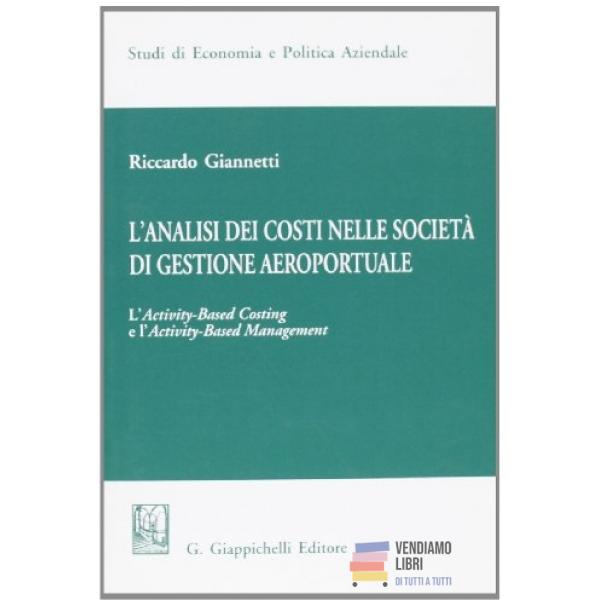 Studi di Economia e Politica Aziendale

Riccardo Giannetti

L'ANALISI DEI COSTI NELLE SOCIETÀ DI GESTIONE AEROPORTUALE

L'Activity-Based Costing
e l'Activity-Based Management

G. Giappichelli Editore

VENDIAMO
LIBRI
DI TUTTI A TUTTI